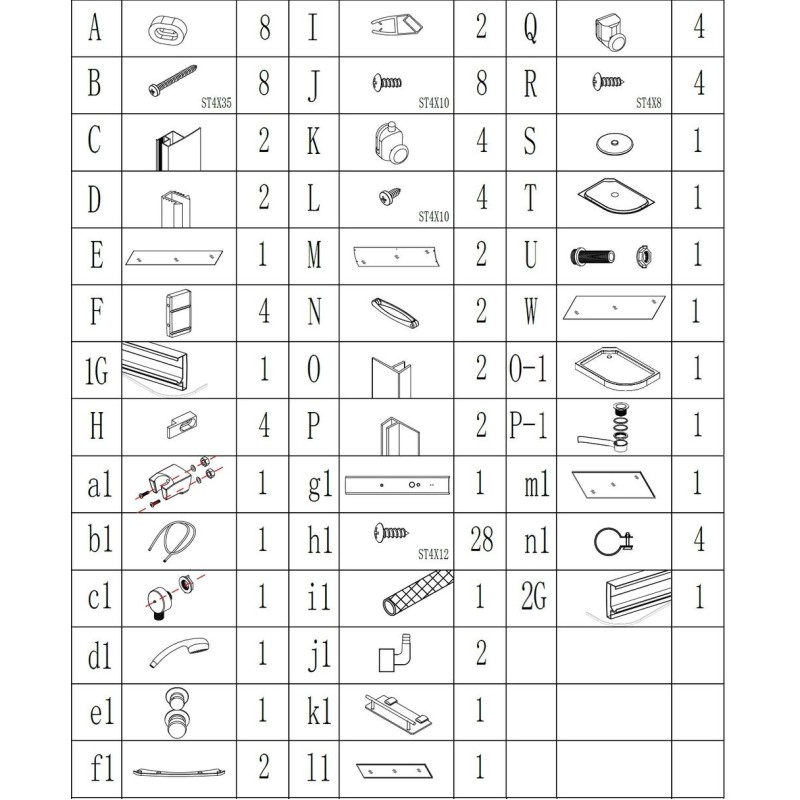 | A |  | 8 | I |  | 2 | Q |  | 4 |
|---|---|---|---|---|---|---|---|---|
| B | ST4X35 | 8 | J | ST4X10 | 8 | R | ST4X8 | 4 |
| C |  | 2 | K |  | 4 | S |  | 1 |
| D |  | 2 | L | ST4X10 | 4 | T |  | 1 |
| E |  | 1 | M |  | 2 | U |  | 1 |
| F |  | 4 | N |  | 2 | W |  | 1 |
| 1G |  | 1 | O |  | 2 | O-1 |  | 1 |
| H |  | 4 | P |  | 2 | P-1 |  | 1 |
| a1 |  | 1 | g1 |  | 1 | m1 |  | 1 |
| b1 |  | 1 | h1 | ST4X12 | 28 | n1 |  | 4 |
| c1 |  | 1 | i1 |  | 1 | 2G |  | 1 |
| d1 |  | 1 | j1 |  | 2 |  |  |  |
| e1 |  | 1 | k1 |  | 1 |  |  |  |
| f1 |  | 2 | l1 |  | 1 |  |  |  |